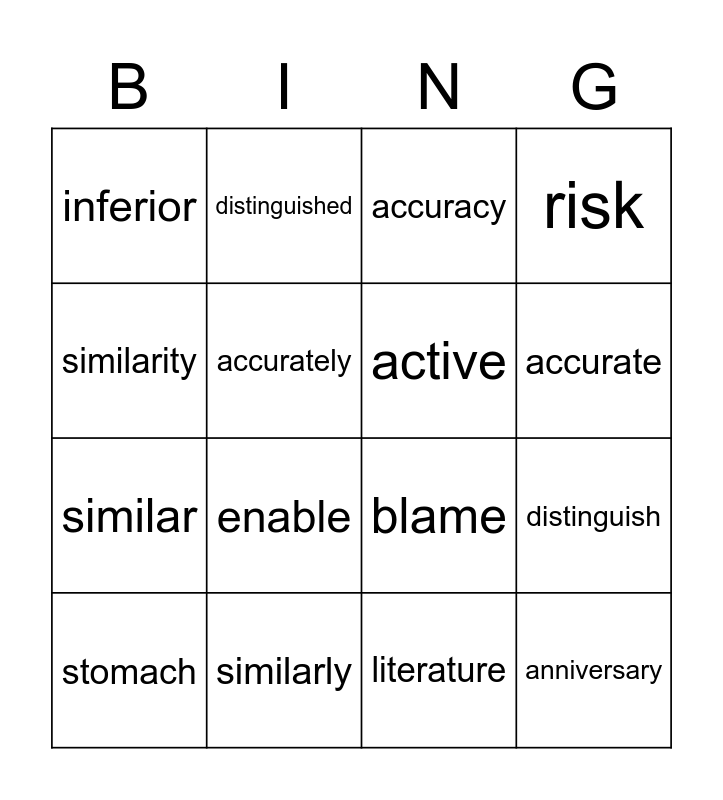 | B | I | N | G |
|---|---|---|---|
| inferior | distinguished | accuracy | risk |
| similarity | accurately | active | accurate |
| similar | enable | blame | distinguish |
| stomach | similarly | literature | anniversary |